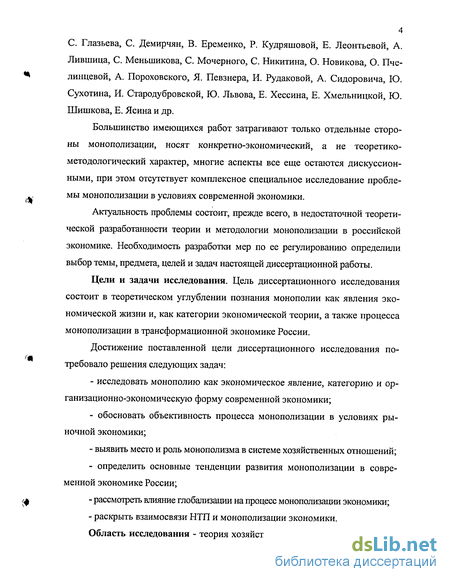 4

С. Глазьева, С. Демирчян, В. Еременко, Р. Кудряшовой, Е. Леонтьевой, А. Лившица, С. Меньшикова, С. Мочерного, С. Никитина, О. Новикова, О. Пчелинцевой, А. Пороховского, Я. Певзнера, И. Рудаковой, А. Сидоровича, Ю. Сухотина, И. Стародубровской, Ю. Львова, Е. Хессина, Е. Хмельницкой, Ю. Шишкова, Е. Ясина и др.

Большинство имеющихся работ затрагивают только отдельные стороны монополизации, носят конкретно-экономический, а не теоретико-методологический характер, многие аспекты все еще остаются дискуссионными, при этом отсутствует комплексное специальное исследование проблемы монополизации в условиях современной экономики.

Актуальность проблемы состоит, прежде всего, в недостаточной теоретической разработанности теории и методологии монополизации в российской экономике. Необходимость разработки мер по ее регулированию определили выбор темы, предмета, целей и задач настоящей диссертационной работы.

Цели и задачи исследования. Цель диссертационного исследования состоит в теоретическом углублении познания монополии как явления экономической жизни и, как категории экономической теории, а также процесса монополизации в трансформационной экономике России.

Достижение поставленной цели диссертационного исследования потребовало решения следующих задач:

- исследовать монополию как экономическое явление, категорию и организационно-экономическую форму современной экономики;

- обосновать объективность процесса монополизации в условиях рыночной экономики;

- выявить место и роль монополизма в системе хозяйственных отношений;

- определить основные тенденции развития монополизации в современной экономике России;

- рассмотреть влияние глобализации на процесс монополизации экономики;

- раскрыть взаимосвязи НТП и монополизации экономики.

Область исследования - теория хозяйст

dsLib.net
библиотека диссертаций